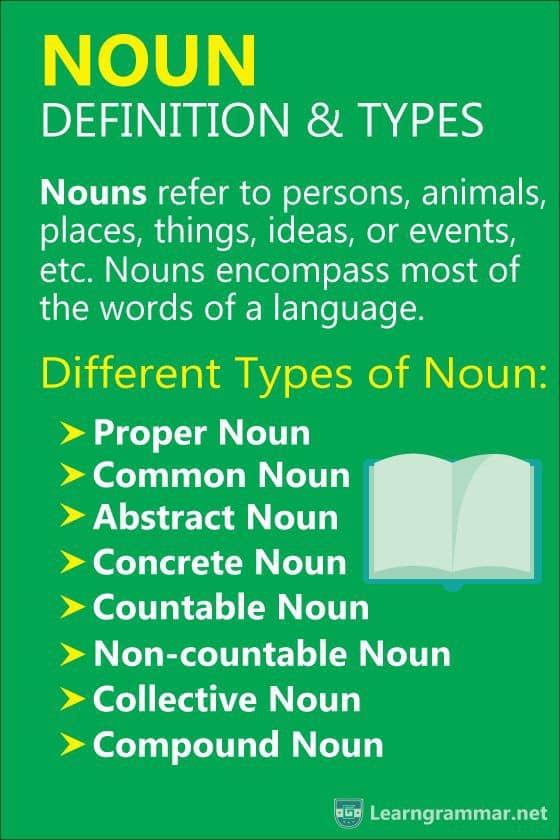 NOUN
DEFINITION & TYPES

Nouns refer to persons, animals, places, things, ideas, or events, etc. Nouns encompass most of the words of a language.

Different Types of Noun:

➤ Proper Noun
➤ Common Noun
➤ Abstract Noun
➤ Concrete Noun
➤ Countable Noun
➤ Non-countable Noun
➤ Collective Noun
➤ Compound Noun

Learngrammar.net